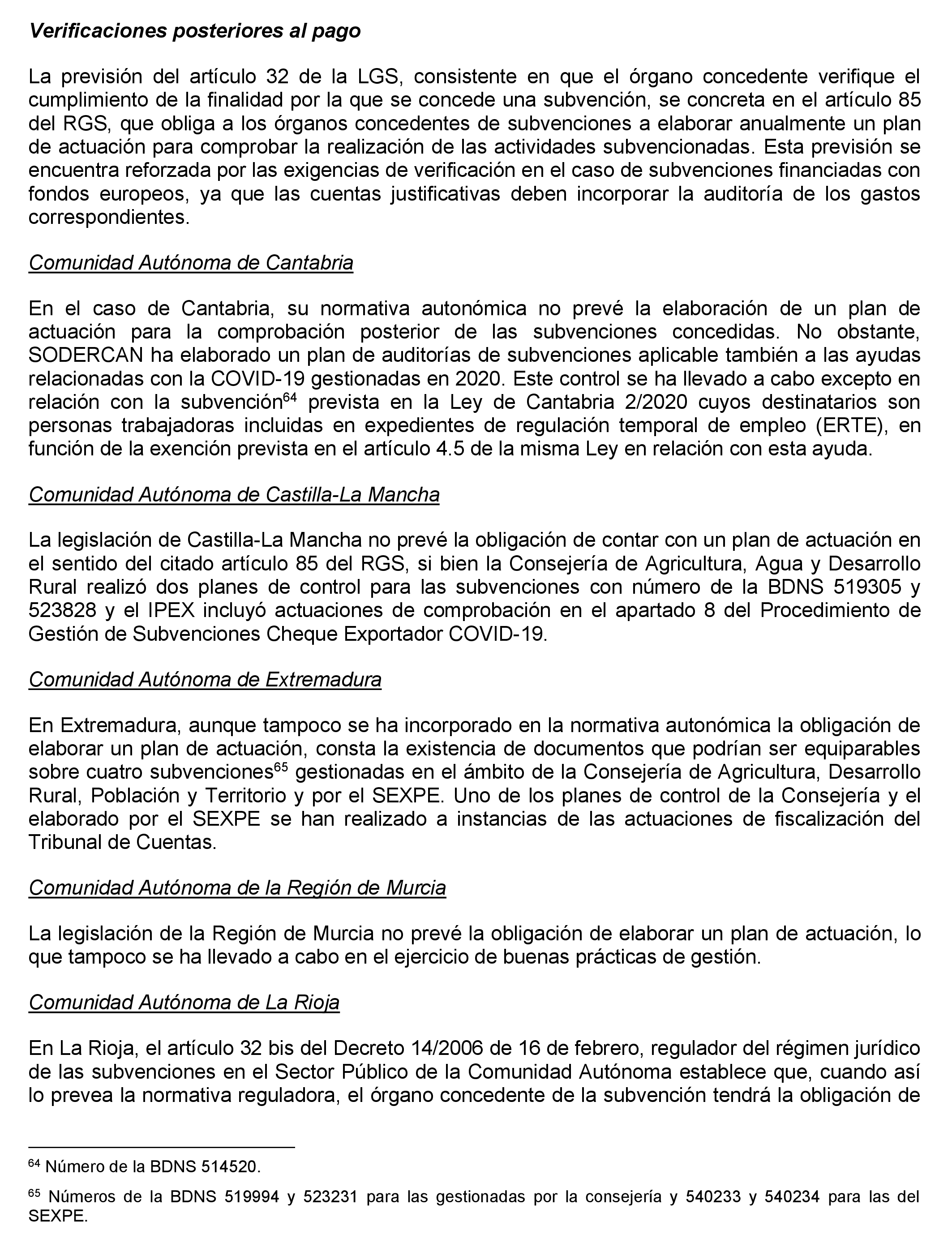 Verificaciones posteriores al pago

La previsión del artículo 32 de la LGS, consistente en que el órgano concedente verifique el cumplimiento de la finalidad por la que se concede una subvención, se concreta en el artículo 85 del RGS, que obliga a los órganos concedentes de subvenciones a elaborar anualmente un plan de actuación para comprobar la realización de las actividades subvencionadas. Esta previsión se encuentra reforzada por las exigencias de verificación en el caso de subvenciones financiadas con fondos europeos, ya que las cuentas justificativas deben incorporar la auditoría de los gastos correspondientes.

Comunidad Autónoma de Cantabria

En el caso de Cantabria, su normativa autonómica no prevé la elaboración de un plan de actuación para la comprobación posterior de las subvenciones concedidas. No obstante, SODERCAN ha elaborado un plan de auditorías de subvenciones aplicable también a las ayudas relacionadas con la COVID-19 gestionadas en 2020. Este control se ha llevado a cabo excepto en relación con la subvención$^{64}$ prevista en la Ley de Cantabria 2/2020 cuyos destinatarios son personas trabajadoras incluidas en expedientes de regulación temporal de empleo (ERTE), en función de la exención prevista en el artículo 4.5 de la misma Ley en relación con esta ayuda.

Comunidad Autónoma de Castilla-La Mancha

La legislación de Castilla-La Mancha no prevé la obligación de contar con un plan de actuación en el sentido del citado artículo 85 del RGS, si bien la Consejería de Agricultura, Agua y Desarrollo Rural realizó dos planes de control para las subvenciones con número de la BDNS 519305 y 523828 y el IPEX incluyó actuaciones de comprobación en el apartado 8 del Procedimiento de Gestión de Subvenciones Cheque Exportador COVID-19.

Comunidad Autónoma de Extremadura

En Extremadura, aunque tampoco se ha incorporado en la normativa autonómica la obligación de elaborar un plan de actuación, consta la existencia de documentos que podrían ser equiparables sobre cuatro subvenciones$^{65}$ gestionadas en el ámbito de la Consejería de Agricultura, Desarrollo Rural, Población y Territorio y por el SEXPE. Uno de los planes de control de la Consejería y el elaborado por el SEXPE se han realizado a instancias de las actuaciones de fiscalización del Tribunal de Cuentas.

Comunidad Autónoma de la Región de Murcia

La legislación de la Región de Murcia no prevé la obligación de elaborar un plan de actuación, lo que tampoco se ha llevado a cabo en el ejercicio de buenas prácticas de gestión.

Comunidad Autónoma de La Rioja

En La Rioja, el artículo 32 bis del Decreto 14/2006 de 16 de febrero, regulador del régimen jurídico de las subvenciones en el Sector Público de la Comunidad Autónoma establece que, cuando así lo prevea la normativa reguladora, el órgano concedente de la subvención tendrá la obligación de

$^{64}$ Número de la BDNS 514520.

$^{65}$ Números de la BDNS 519994 y 523231 para las gestionadas por la consejería y 540233 y 540234 para las del SEXPE.